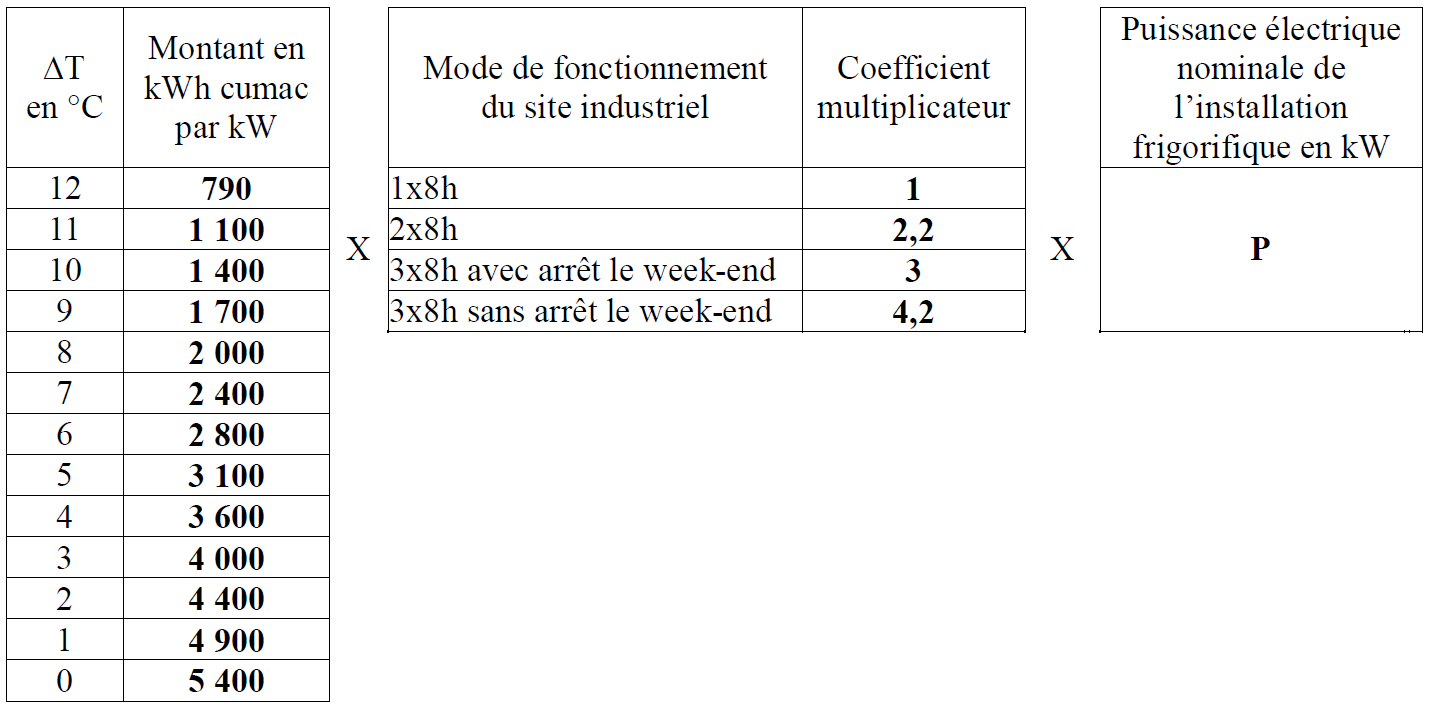 | ΔT en °C | Montant en kWh cumac par kW |
|---|---|
| 12 | **790** |
| 11 | **1 100** |
| 10 | **1 400** |
| 9 | **1 700** |
| 8 | **2 000** |
| 7 | **2 400** |
| 6 | **2 800** |
| 5 | **3 100** |
| 4 | **3 600** |
| 3 | **4 000** |
| 2 | **4 400** |
| 1 | **4 900** |
| 0 | **5 400** |

X

| Mode de fonctionnement du site industriel | Coefficient multiplicateur |
|---|---|
| 1x8h | **1** |
| 2x8h | **2,2** |
| 3x8h avec arrêt le week-end | **3** |
| 3x8h sans arrêt le week-end | **4,2** |

X

| Puissance électrique nominale de l'installation frigorifique en kW |
|---|
| **P** |